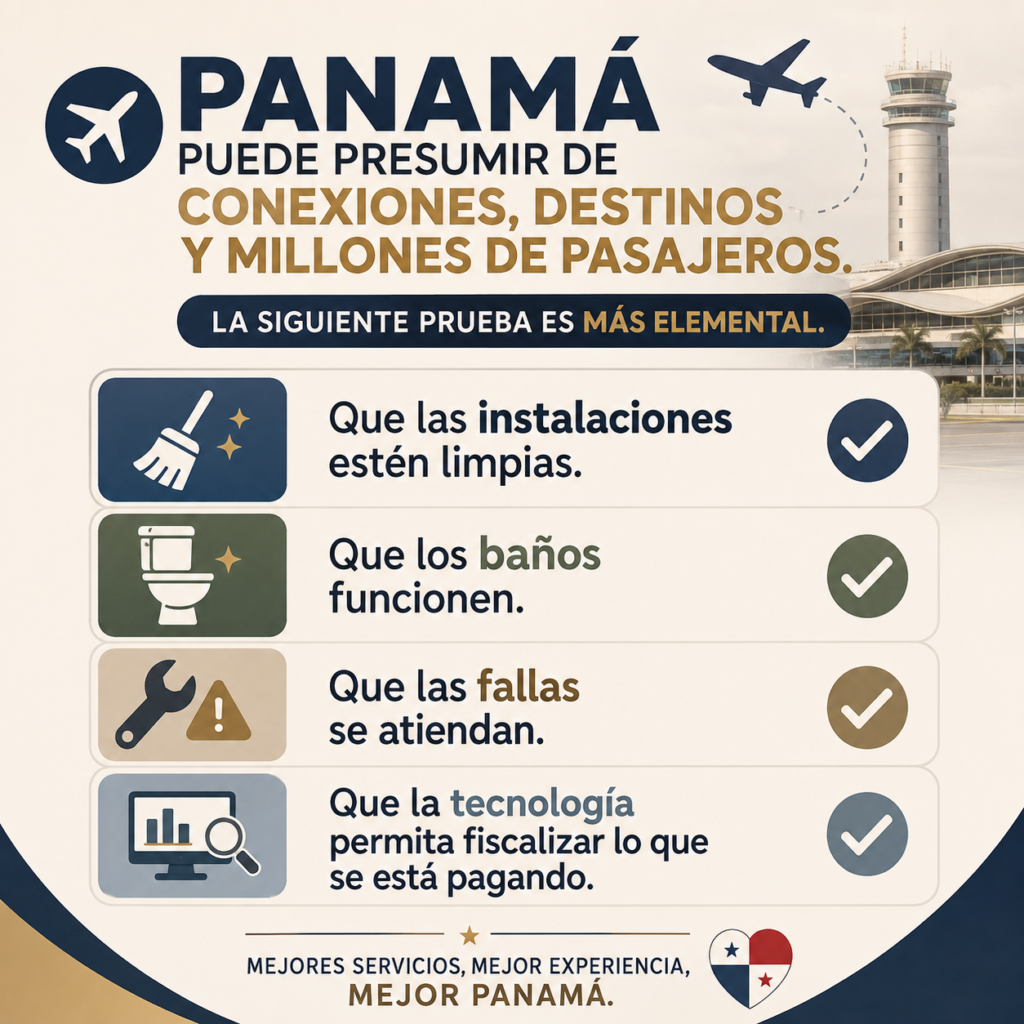 PANAMÁ
PUEDE PRESUMIR DE
CONEXIONES, DESTINOS
Y MILLONES DE PASAJEROS.

LA SIGUIENTE PRUEBA ES MÁS ELEMENTAL.

Que las instalaciones estén limpias.

Que los baños funcionen.

Que las fallas se atiendan.

Que la tecnología permita fiscalizar lo que se está pagando.

MEJORES SERVICIOS, MEJOR EXPERIENCIA,
MEJOR PANAMÁ.